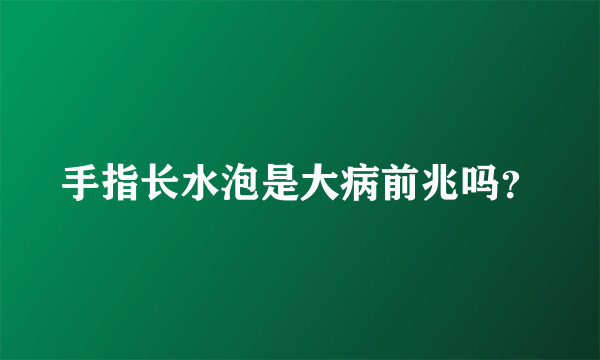 手指长水泡是大病前兆吗?